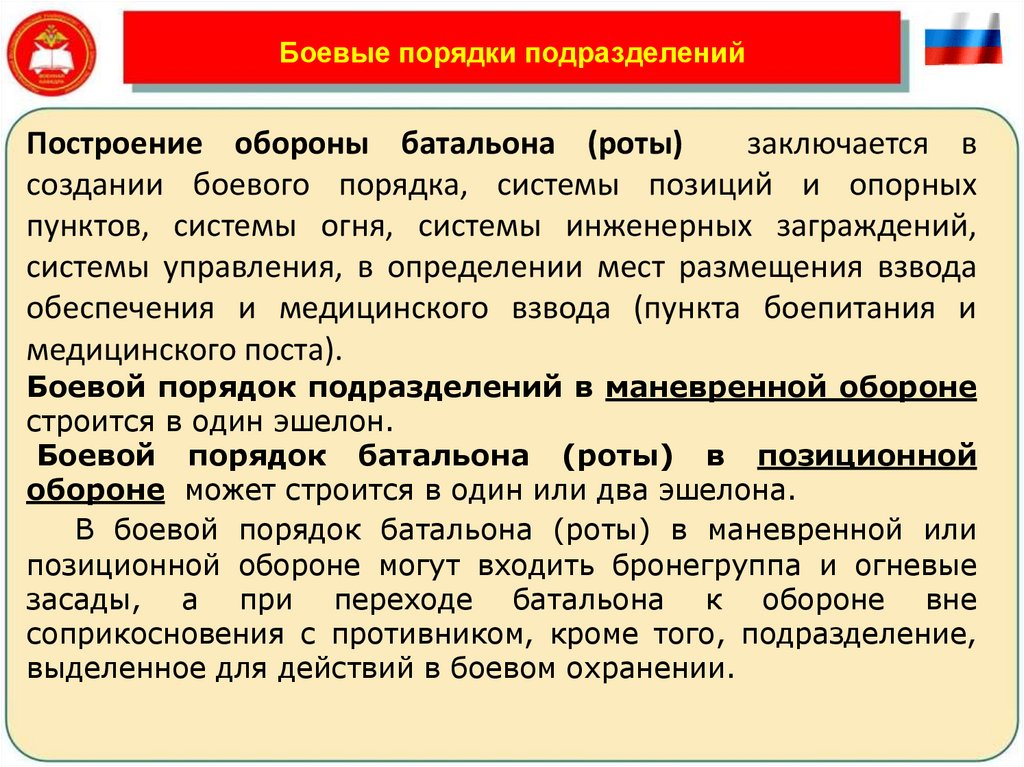 Боевые порядки подразделений

Построение обороны батальона (роты) заключается в создании боевого порядка, системы позиций и опорных пунктов, системы огня, системы инженерных заграждений, системы управления, в определении мест размещения взвода обеспечения и медицинского взвода (пункта боепитания и медицинского поста).

Боевой порядок подразделений в маневренной обороне строится в один эшелон.

Боевой порядок батальона (роты) в позиционной обороне может строится в один или два эшелона.

В боевой порядок батальона (роты) в маневренной или позиционной обороне могут входить бронегруппа и огневые засады, а при переходе батальона к обороне вне соприкосновения с противником, кроме того, подразделение, выделенное для действий в боевом охранении.